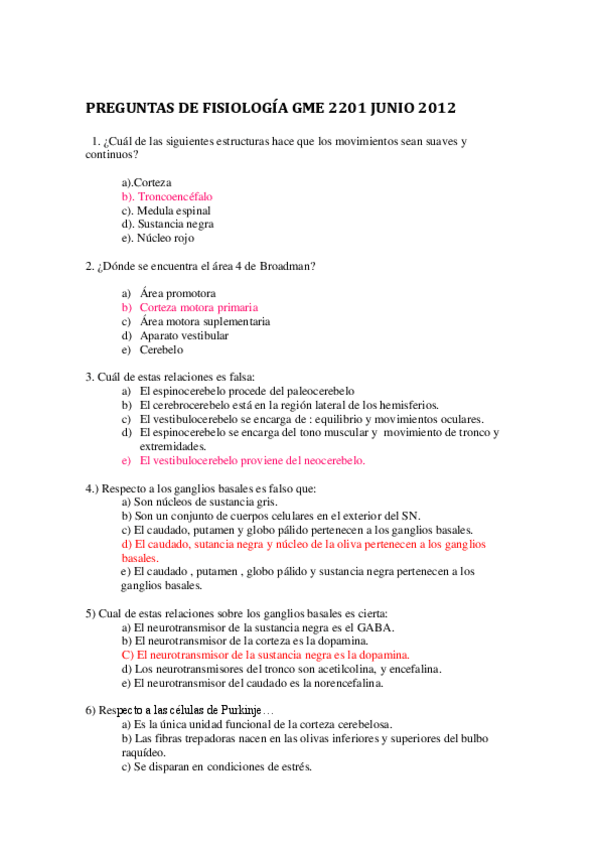 PREGUNTAS DE FISIOLOGÍA GME 2201 JUNIO 2012

1. ¿Cuál de las siguientes estructuras hace que los movimientos sean suaves y continuos?

a).Corteza
b). Troncoencéfalo
c). Medula espinal
d). Sustancia negra
e). Núcleo rojo

2. ¿Dónde se encuentra el área 4 de Broadman?

a) Área promotora
b) Corteza motora primaria
c) Área motora suplementaria
d) Aparato vestibular
e) Cerebelo

3. Cuál de estas relaciones es falsa:
a) El espinocerebelo procede del paleocerebelo
b) El cerebrocerebelo está en la región lateral de los hemisferios.
c) El vestibulocerebelo se encarga de : equilibrio y movimientos oculares.
d) El espinocerebelo se encarga del tono muscular y movimiento de tronco y extremidades.
e) El vestibulocerebelo proviene del neocerebelo.

4.) Respecto a los ganglios basales es falso que:
a) Son núcleos de sustancia gris.
b) Son un conjunto de cuerpos celulares en el exterior del SN.
c) El caudado, putamen y globo pálido pertenecen a los ganglios basales.
d) El caudado, sutancia negra y núcleo de la oliva pertenecen a los ganglios basales.
e) El caudado , putamen , globo pálido y sustancia negra pertenecen a los ganglios basales.

5) Cual de estas relaciones sobre los ganglios basales es cierta:
a) El neurotransmisor de la sustancia negra es el GABA.
b) El neurotransmisor de la corteza es la dopamina.
C) El neurotransmisor de la sustancia negra es la dopamina.
d) Los neurotransmisores del tronco son acetilcolina, y encefalina.
e) El neurotransmisor del caudado es la norencefalina.

6) Respecto a las células de Purkinje…
a) Es la única unidad funcional de la corteza cerebelosa.
b) Las fibras trepadoras nacen en las olivas inferiores y superiores del bulbo raquídeo.
c) Se disparan en condiciones de estrés.